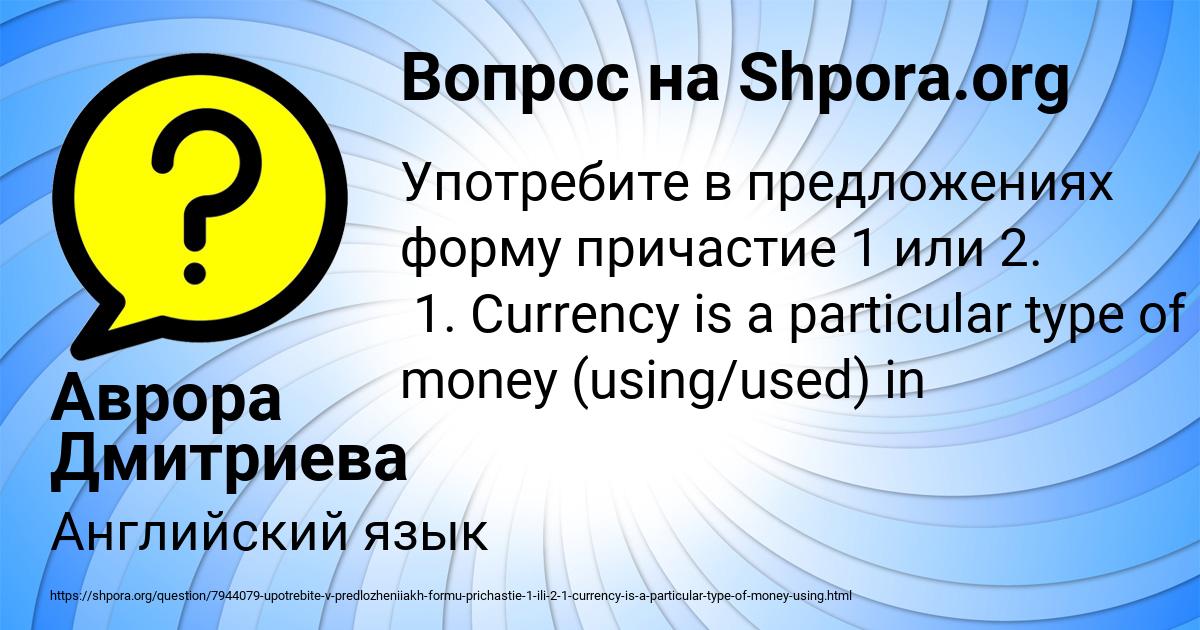 Вопрос на Shpora.org

Употребите в предложениях форму причастие 1 или 2.
1. Currency is a particular type of money (using/used) in

Аврора Дмитриева

Английский язык

https://shpora.org/question/7944079-upotrebite-v-predlozheniiakh-formu-prichastie-1-ili-2-1-currency-is-a-particular-type-of-money-using.html